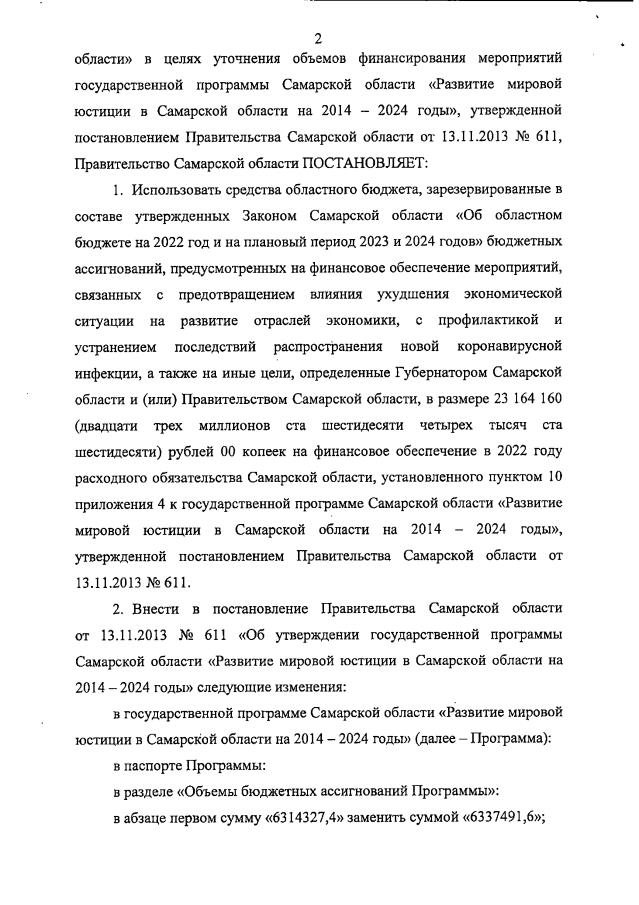 2

области» в целях уточнения объемов финансирования мероприятий государственной программы Самарской области «Развитие мировой юстиции в Самарской области на 2014 – 2024 годы», утвержденной постановлением Правительства Самарской области от 13.11.2013 № 611, Правительство Самарской области ПОСТАНОВЛЯЕТ:

1. Использовать средства областного бюджета, зарезервированные в составе утвержденных Законом Самарской области «Об областном бюджете на 2022 год и на плановый период 2023 и 2024 годов» бюджетных ассигнований, предусмотренных на финансовое обеспечение мероприятий, связанных с предотвращением влияния ухудшения экономической ситуации на развитие отраслей экономики, с профилактикой и устранением последствий распространения новой коронавирусной инфекции, а также на иные цели, определенные Губернатором Самарской области и (или) Правительством Самарской области, в размере 23 164 160 (двадцати трех миллионов ста шестидесяти четырех тысяч ста шестидесяти) рублей 00 копеек на финансовое обеспечение в 2022 году расходного обязательства Самарской области, установленного пунктом 10 приложения 4 к государственной программе Самарской области «Развитие мировой юстиции в Самарской области на 2014 – 2024 годы», утвержденной постановлением Правительства Самарской области от 13.11.2013 № 611.

2. Внести в постановление Правительства Самарской области от 13.11.2013 № 611 «Об утверждении государственной программы Самарской области «Развитие мировой юстиции в Самарской области на 2014 – 2024 годы» следующие изменения:

в государственной программе Самарской области «Развитие мировой юстиции в Самарской области на 2014 – 2024 годы» (далее – Программа):

в паспорте Программы:

в разделе «Объемы бюджетных ассигнований Программы»:

в абзаце первом сумму «6314327,4» заменить суммой «6337491,6»;